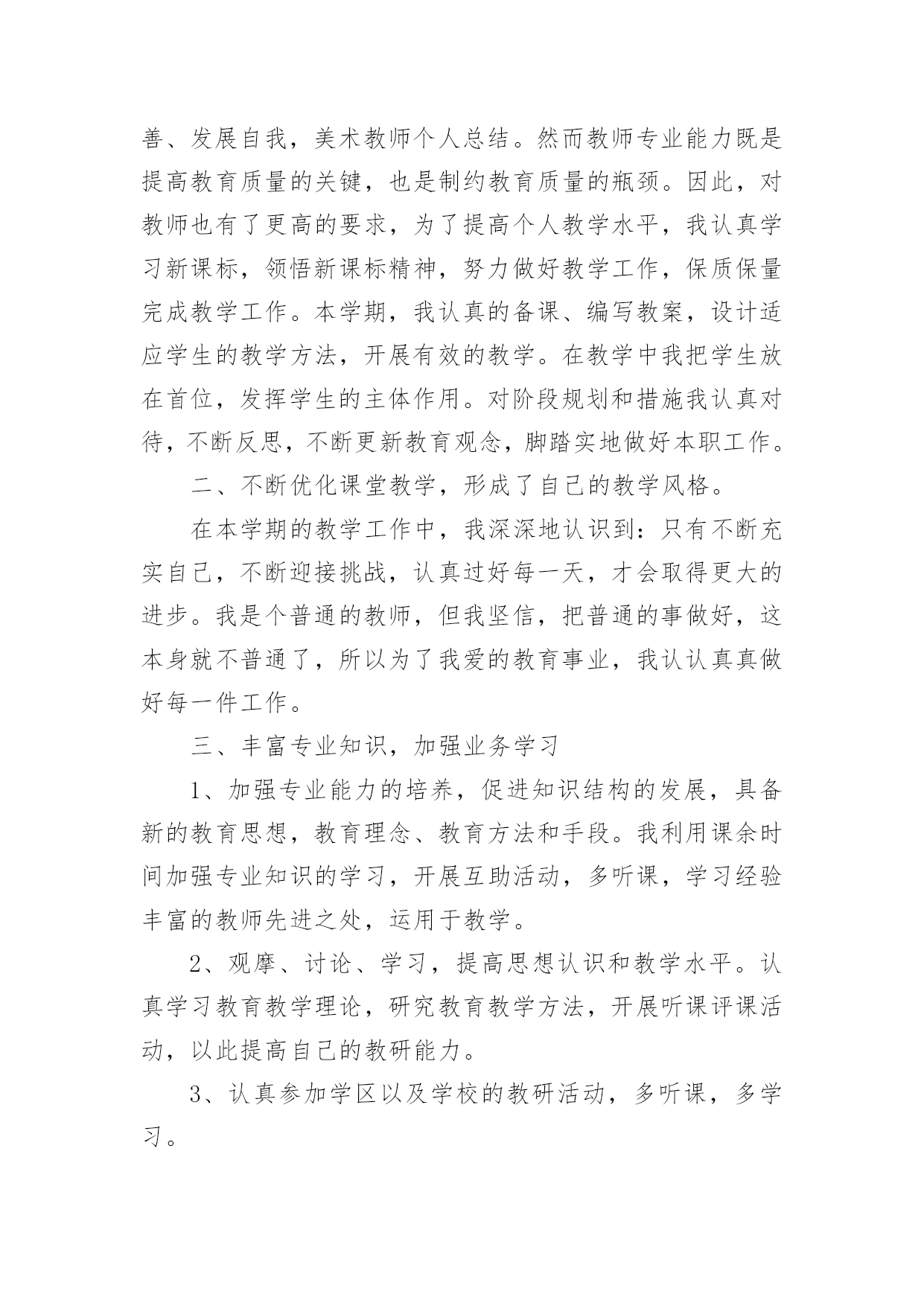 善、发展自我，美术教师个人总结。然而教师专业能力既是提高教育质量的关键，也是制约教育质量的瓶颈。因此，对教师也有了更高的要求，为了提高个人教学水平，我认真学习新课标，领悟新课标精神，努力做好教学工作，保质保量完成教学工作。本学期，我认真的备课、编写教案，设计适应学生的教学方法，开展有效的教学。在教学中我把学生放在首位，发挥学生的主体作用。对阶段规划和措施我认真对待，不断反思，不断更新教育观念，脚踏实地做好本职工作。

二、不断优化课堂教学，形成了自己的教学风格。

在本学期的教学工作中，我深深地认识到：只有不断充实自己，不断迎接挑战，认真过好每一天，才会取得更大的进步。我是个普通的教师，但我坚信，把普通的事做好，这本身就不普通了，所以为了我爱的教育事业，我认认真真做好每一件工作。

三、丰富专业知识，加强业务学习

1、加强专业能力的培养，促进知识结构的发展，具备新的教育思想，教育理念、教育方法和手段。我利用课余时间加强专业知识的学习，开展互助活动，多听课，学习经验丰富的教师先进之处，运用于教学。

2、观摩、讨论、学习，提高思想认识和教学水平。认真学习教育教学理论，研究教育教学方法，开展听课评课活动，以此提高自己的教研能力。

3、认真参加学区以及学校的教研活动，多听课，多学习。